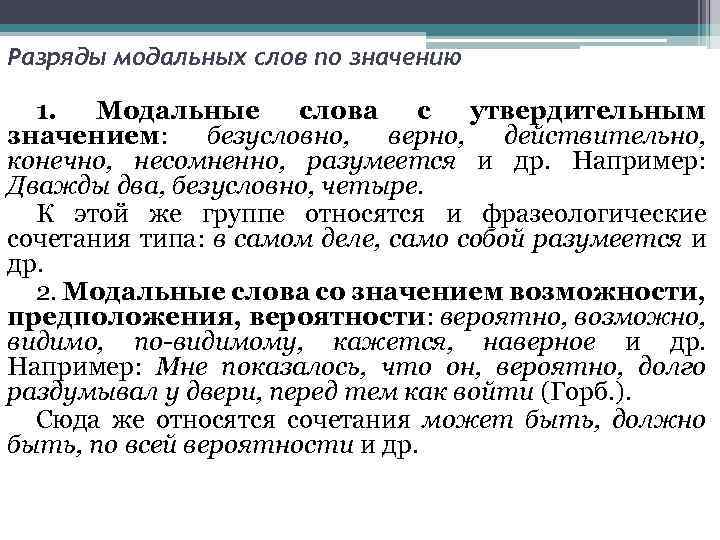 Разряды модальных слов по значению

1. Модальные слова с утвердительным значением: безусловно, верно, действительно, конечно, несомненно, разумеется и др. Например: Дважды два, безусловно, четыре.

К этой же группе относятся и фразеологические сочетания типа: в самом деле, само собой разумеется и др.

2. Модальные слова со значением возможности, предположения, вероятности: вероятно, возможно, видимо, по-видимому, кажется, наверное и др. Например: Мне показалось, что он, вероятно, долго раздумывал у двери, перед тем как войти (Горб.).

Сюда же относятся сочетания может быть, должно быть, по всей вероятности и др.